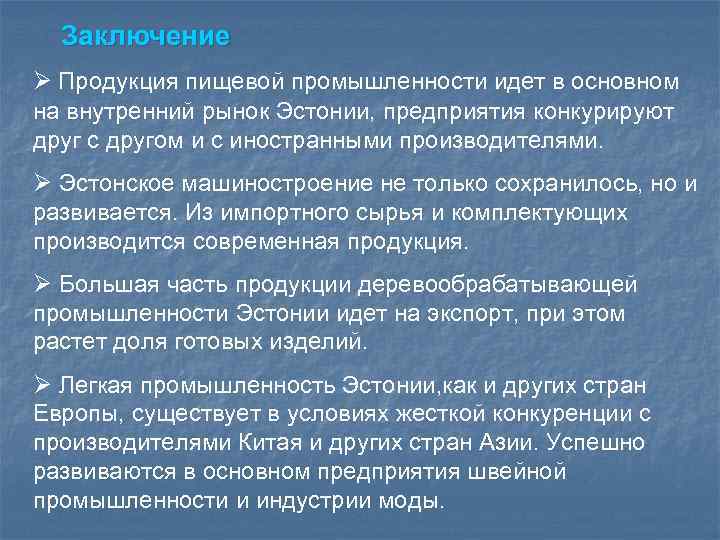 Заключение

➢ Продукция пищевой промышленности идет в основном на внутренний рынок Эстонии, предприятия конкурируют друг с другом и с иностранными производителями.

➢ Эстонское машиностроение не только сохранилось, но и развивается. Из импортного сырья и комплектующих производится современная продукция.

➢ Большая часть продукции деревообрабатывающей промышленности Эстонии идет на экспорт, при этом растет доля готовых изделий.

➢ Легкая промышленность Эстонии,как и других стран Европы, существует в условиях жесткой конкуренции с производителями Китая и других стран Азии. Успешно развиваются в основном предприятия швейной промышленности и индустрии моды.